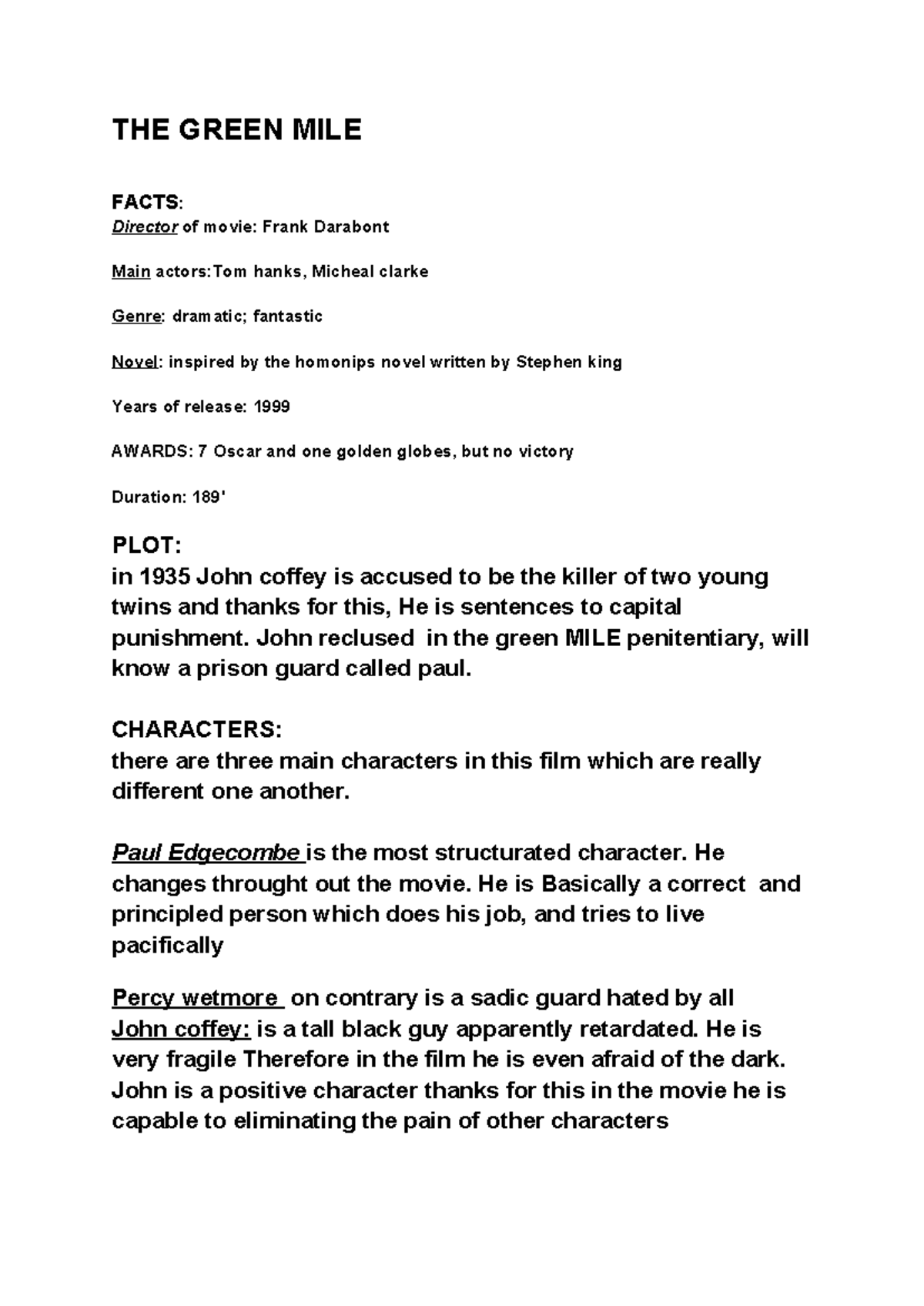 THE GREEN MILE

FACTS:
Director of movie: Frank Darabont

Main actors:Tom hanks, Micheal clarke

Genre: dramatic; fantastic

Novel: inspired by the homonips novel written by Stephen king

Years of release: 1999

AWARDS: 7 Oscar and one golden globes, but no victory

Duration: 189'

PLOT:
in 1935 John coffey is accused to be the killer of two young twins and thanks for this, He is sentences to capital punishment. John reclused in the green MILE penitentiary, will know a prison guard called paul.

CHARACTERS:
there are three main characters in this film which are really different one another.

Paul Edgecombe is the most structurated character. He changes throught out the movie. He is Basically a correct and principled person which does his job, and tries to live pacifically

Percy wetmore on contrary is a sadic guard hated by all
John coffey: is a tall black guy apparently retardated. He is very fragile Therefore in the film he is even afraid of the dark. John is a positive character thanks for this in the movie he is capable to eliminating the pain of other characters